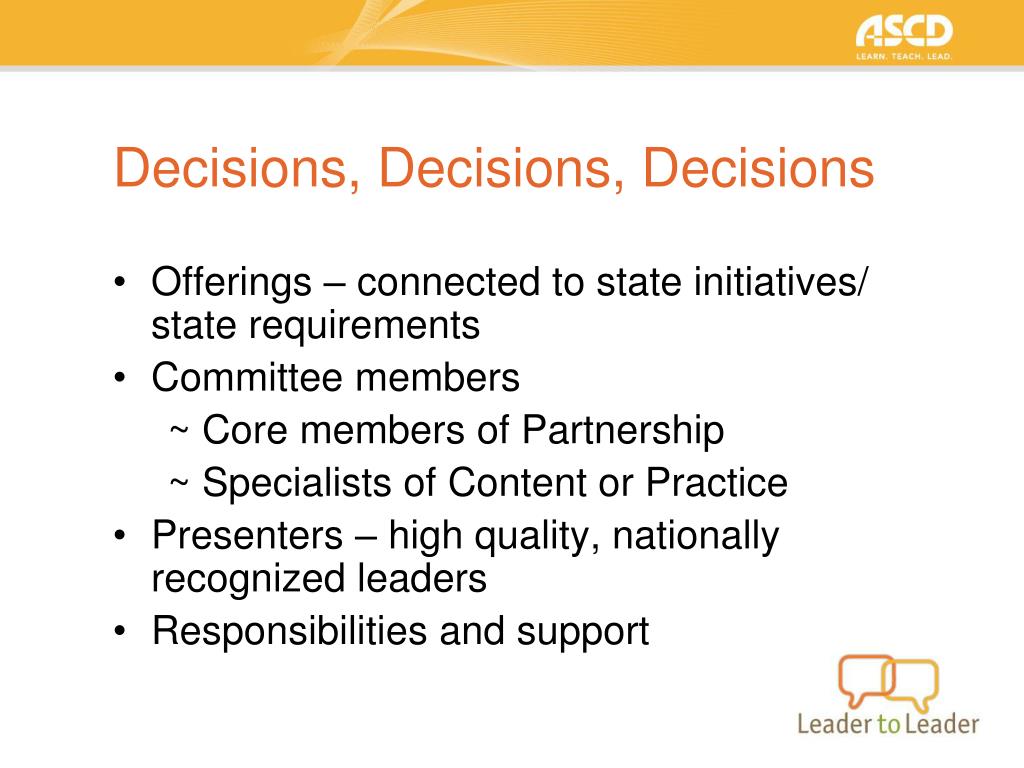 ASCD
LEARN. TEACH. LEAD.

Decisions, Decisions, Decisions

• Offerings – connected to state initiatives/ state requirements
• Committee members
~ Core members of Partnership
~ Specialists of Content or Practice
• Presenters – high quality, nationally recognized leaders
• Responsibilities and support

Leader to Leader